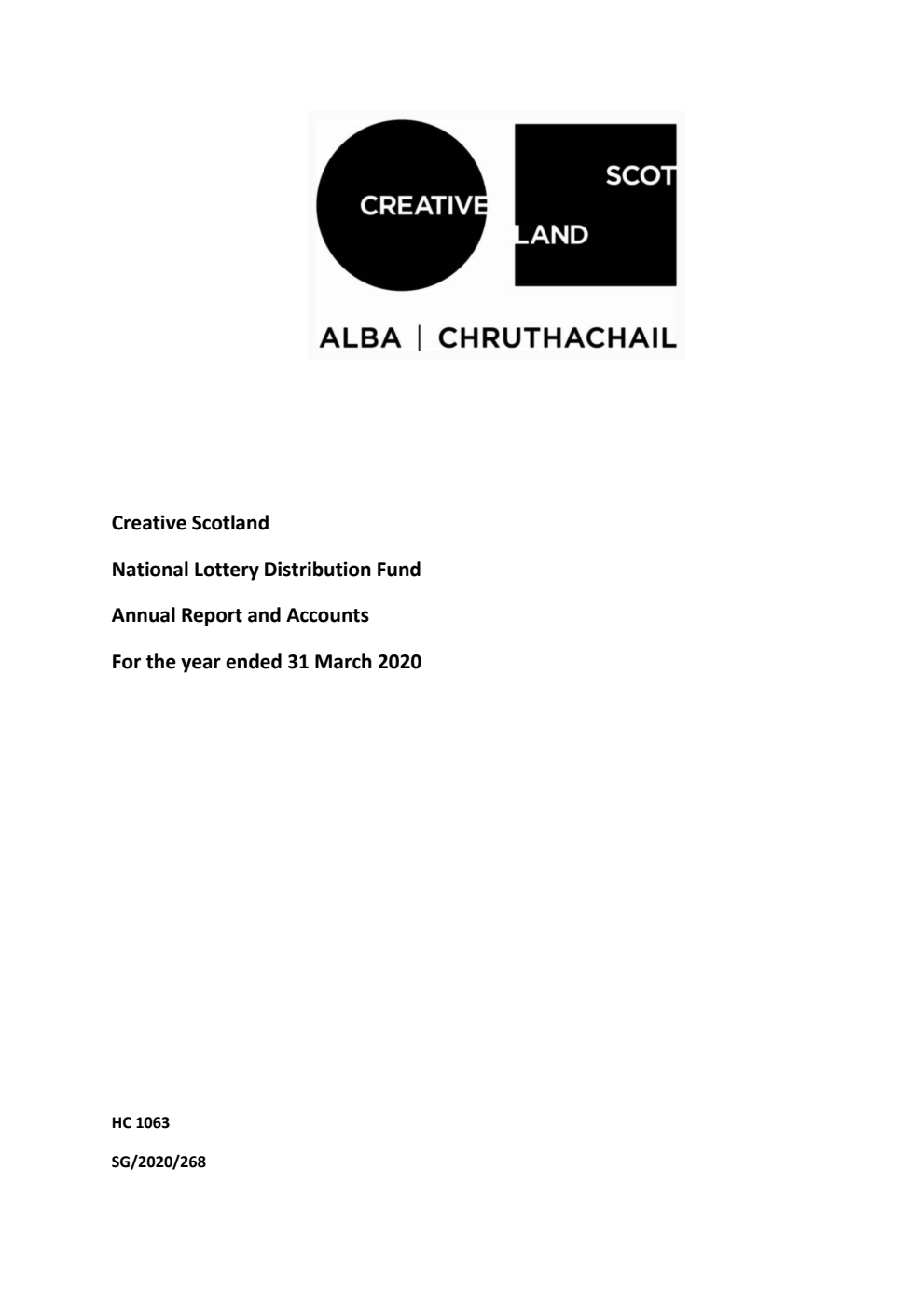 CREATIVE SCOT LAND

ALBA | CHRUTHACHAIL

Creative Scotland

National Lottery Distribution Fund

Annual Report and Accounts

For the year ended 31 March 2020

HC 1063

SG/2020/268